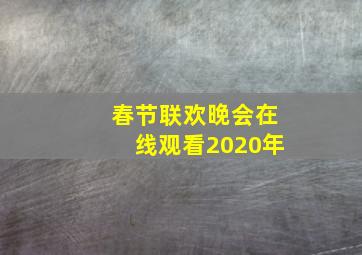 春节联欢晚会在线观看2020年